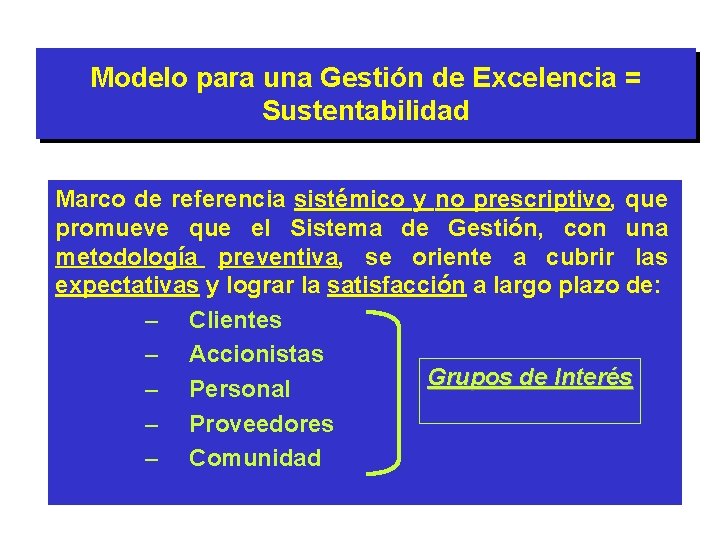 Modelo para una Gestión de Excelencia = Sustentabilidad

Marco de referencia sistémico y no prescriptivo, que promueve que el Sistema de Gestión, con una metodología preventiva, se oriente a cubrir las expectativas y lograr la satisfacción a largo plazo de:

– Clientes
– Accionistas
– Personal
– Proveedores
– Comunidad

Grupos de Interés